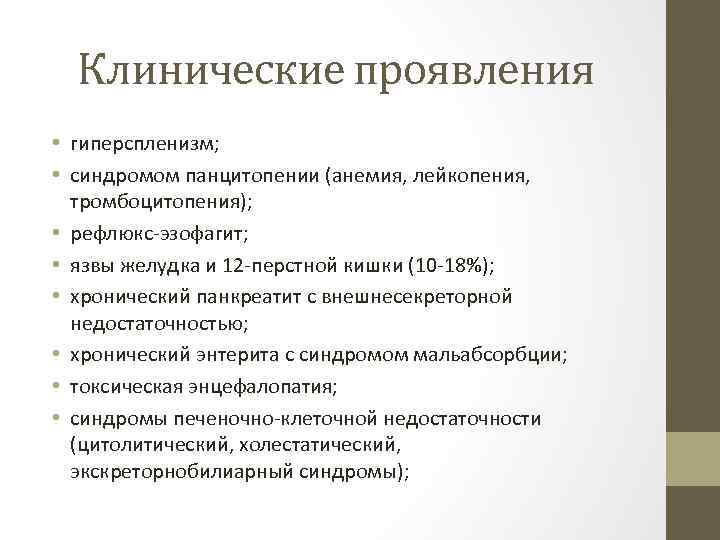 Клинические проявления

• гиперспленизм;
• синдромом панцитопении (анемия, лейкопения, тромбоцитопения);
• рефлюкс-эзофагит;
• язвы желудка и 12-перстной кишки (10-18%);
• хронический панкреатит с внешнесекреторной недостаточностью;
• хронический энтерита с синдромом мальабсорбции;
• токсическая энцефалопатия;
• синдромы печеночно-клеточной недостаточности (цитолитический, холестатический, экскреторнобилиарный синдромы);